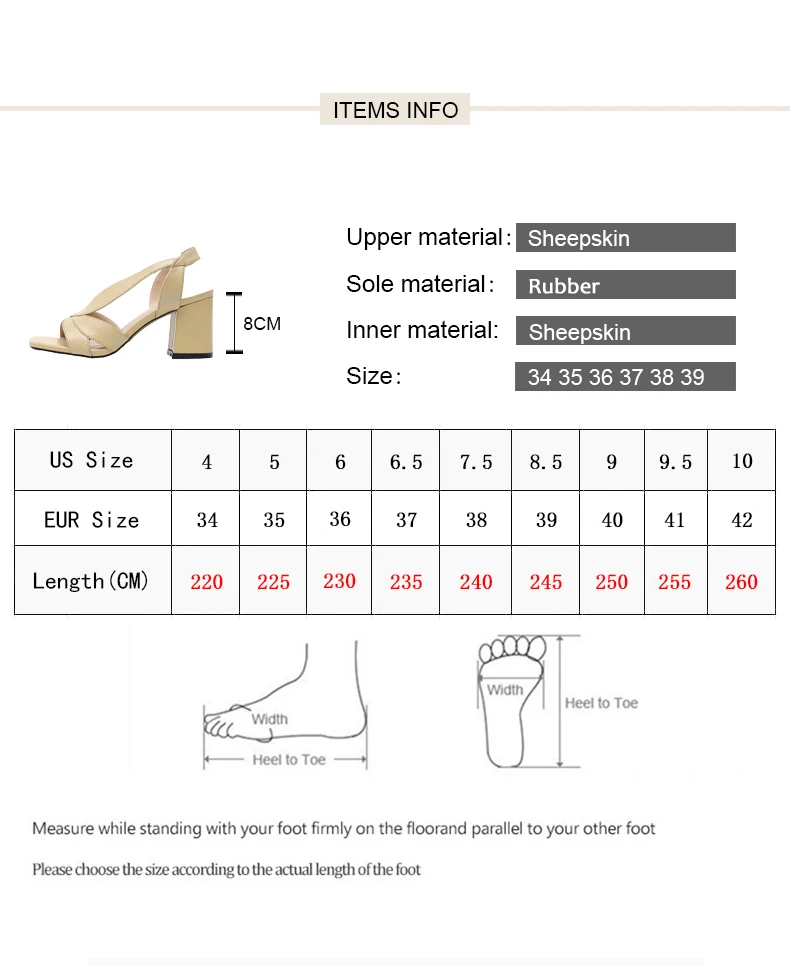 ITEMS INFO

8CM

Upper material: Sheepskin

Sole material: Rubber

Inner material: Sheepskin

Size: 34 35 36 37 38 39

| US Size | 4 | 5 | 6 | 6.5 | 7.5 | 8.5 | 9 | 9.5 | 10 |
|---|---|---|---|---|---|---|---|---|---|
| EUR Size | 34 | 35 | 36 | 37 | 38 | 39 | 40 | 41 | 42 |
| Length(CM) | 220 | 225 | 230 | 235 | 240 | 245 | 250 | 255 | 260 |

Width

Heel to Toe

Width

Heel to Toe

Measure while standing with your foot firmly on the floorand parallel to your other foot

Please choose the size according to the actual length of the foot